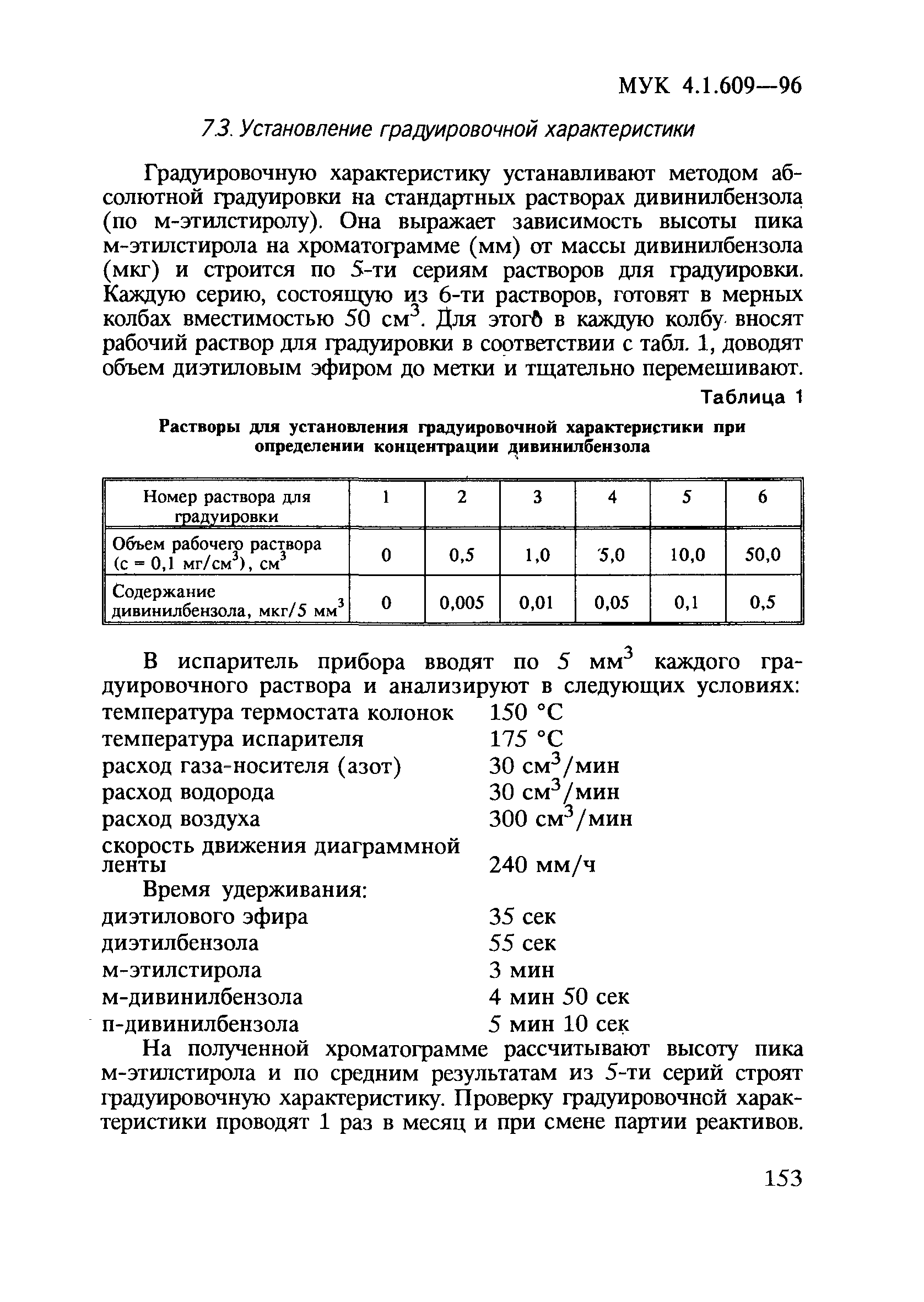 МУК 4.1.609—96

7.3. Установление градуировочной характеристики

Градуировочную характеристику устанавливают методом абсолютной градуировки на стандартных растворах дивинилбензола (по м-этилстиролу). Она выражает зависимость высоты пика м-этилстирола на хроматограмме (мм) от массы дивинилбензола (мкг) и строится по 5-ти сериям растворов для градуировки. Каждую серию, состоящую из 6-ти растворов, готовят в мерных колбах вместимостью 50 см$^3$. Для этого в каждую колбу вносят рабочий раствор для градуировки в соответствии с табл. 1, доводят объем диэтиловым эфиром до метки и тщательно перемешивают.

Таблица 1

Растворы для установления градуировочной характеристики при определении концентрации дивинилбензола

| Номер раствора для градуировки | 1 | 2 | 3 | 4 | 5 | 6 |
|---|---|---|---|---|---|---|
| Объем рабочего раствора (с = 0,1 мг/см$^3$), см$^3$ | 0 | 0,5 | 1,0 | 5,0 | 10,0 | 50,0 |
| Содержание дивинилбензола, мкг/5 мм$^3$ | 0 | 0,005 | 0,01 | 0,05 | 0,1 | 0,5 |

В испаритель прибора вводят по 5 мм$^3$ каждого градуировочного раствора и анализируют в следующих условиях:
температура термостата колонок 150 °С
температура испарителя 175 °С
расход газа-носителя (азот) 30 см$^3$/мин
расход водорода 30 см$^3$/мин
расход воздуха 300 см$^3$/мин
скорость движения диаграммной ленты 240 мм/ч
Время удерживания:
диэтилового эфира 35 сек
диэтилбензола 55 сек
м-этилстирола 3 мин
м-дивинилбензола 4 мин 50 сек
п-дивинилбензола 5 мин 10 сек

На полученной хроматограмме рассчитывают высоту пика м-этилстирола и по средним результатам из 5-ти серий строят градуировочную характеристику. Проверку градуировочной характеристики проводят 1 раз в месяц и при смене партии реактивов.

153